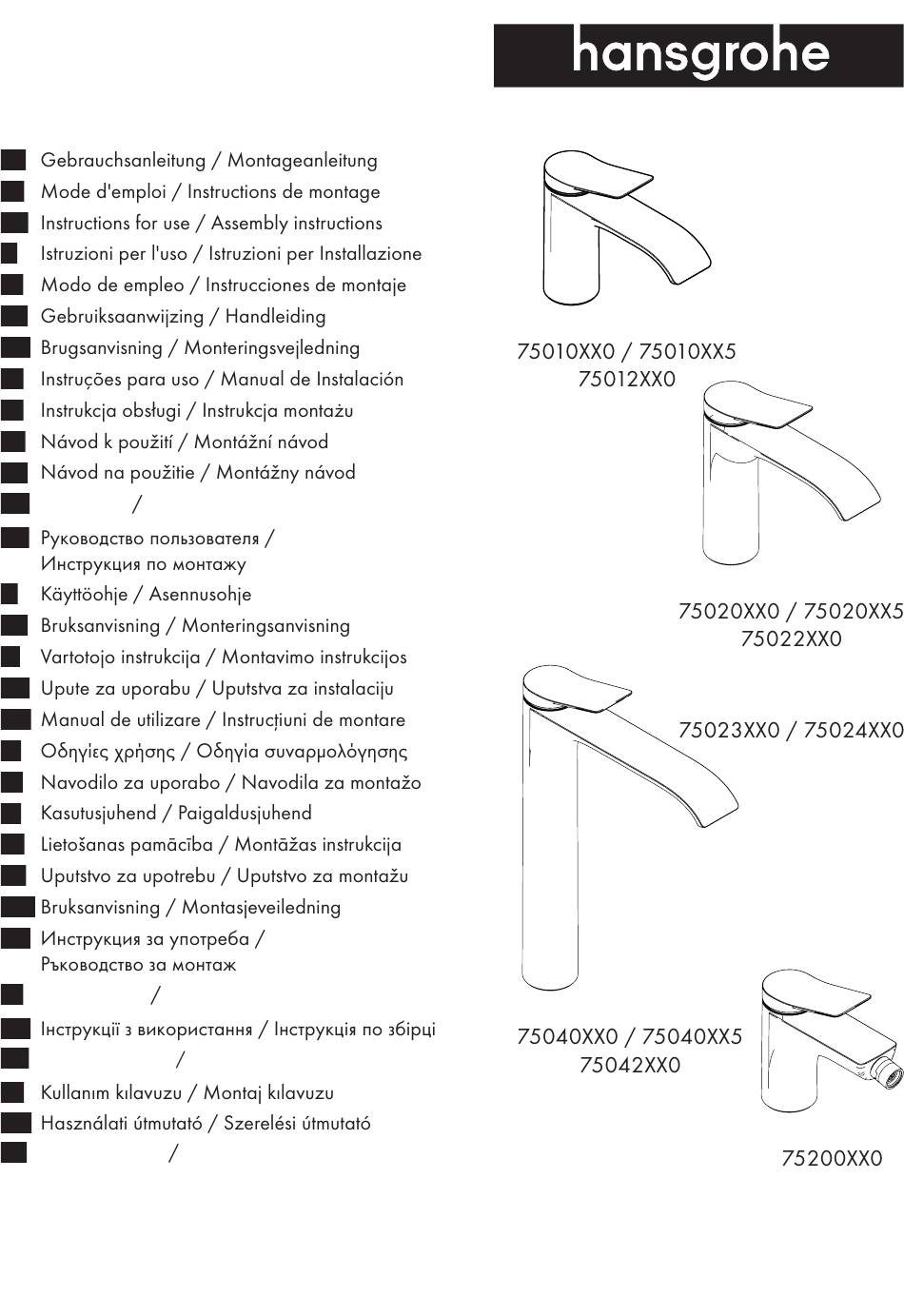 hansgrohe

Gebrauchsanleitung / Montageanleitung
Mode d'emploi / Instructions de montage
Instructions for use / Assembly instructions
Istruzioni per l'uso / Istruzioni per Installazione
Modo de empleo / Instrucciones de montaje
Gebruiksaanwijzing / Handleiding
Brugsanvisning / Monteringsvejledning
Instruções para uso / Manual de Instalación
Instrukcja obsługi / Instrukcja montażu
Návod k použití / Montážní návod
Návod na použitie / Montážny návod
/
Руководство пользователя / Инструкция по монтажу
Käyttöohje / Asennusohje
Bruksanvisning / Monteringsanvisning
Vartotojo instrukcija / Montavimo instrukcijos
Upute za uporabu / Uputstva za instalaciju
Manual de utilizare / Instrucțiuni de montare
Οδηγίες χρήσης / Οδηγία συναρμολόγησης
Navodilo za uporabo / Navodila za montažo
Kasutusjuhend / Paigaldusjuhend
Lietošanas pamācība / Montāžas instrukcija
Uputstvo za upotrebu / Uputstvo za montažu
Bruksanvisning / Montasjeveiledning
Инструкция за употреба / Ръководство за монтаж
/
Інструкції з використання / Інструкція по збірці
/
Kullanım kılavuzu / Montaj kılavuzu
Használati útmutató / Szerelési útmutató
/

75010XX0 / 75010XX5
75012XX0

75020XX0 / 75020XX5
75022XX0

75023XX0 / 75024XX0

75040XX0 / 75040XX5
75042XX0

75200XX0